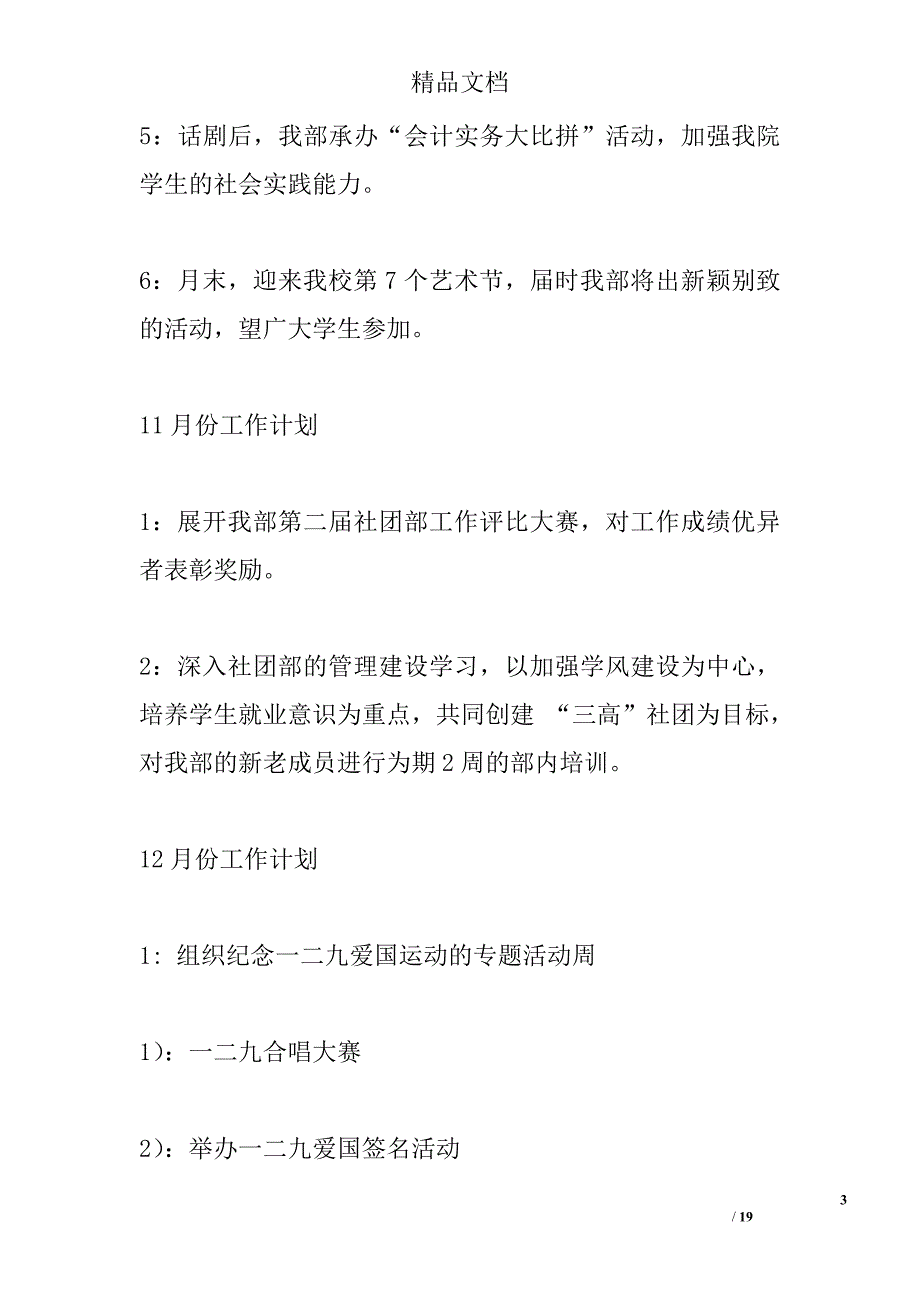 精品文档

5：话剧后，我部承办“会计实务大比拼”活动，加强我院学生的社会实践能力。

6：月末，迎来我校第 7 个艺术节，届时我部将出新颖别致的活动，望广大学生参加。

11 月份工作计划

1：展开我部第二届社团部工作评比大赛，对工作成绩优异者表彰奖励。

2：深入社团部的管理建设学习，以加强学风建设为中心，培养学生就业意识为重点，共同创建 “三高”社团为目标，对我部的新老成员进行为期 2 周的部内培训。

12 月份工作计划

1: 组织纪念一二九爱国运动的专题活动周

1)：一二九合唱大赛

2)：举办一二九爱国签名活动

3

/ 19